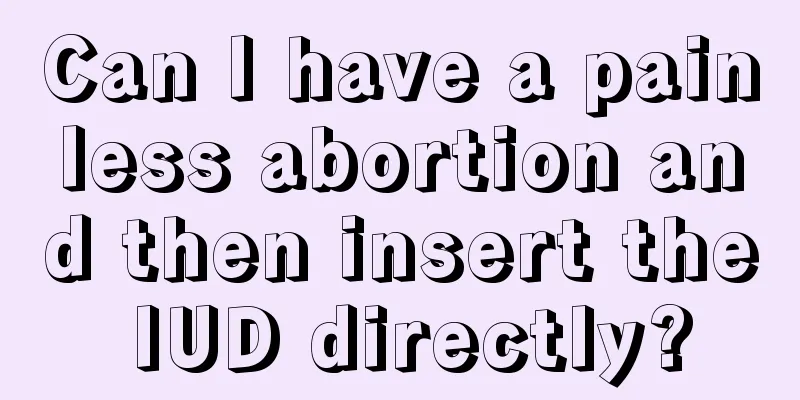 Can I have a painless abortion and then insert the IUD directly?